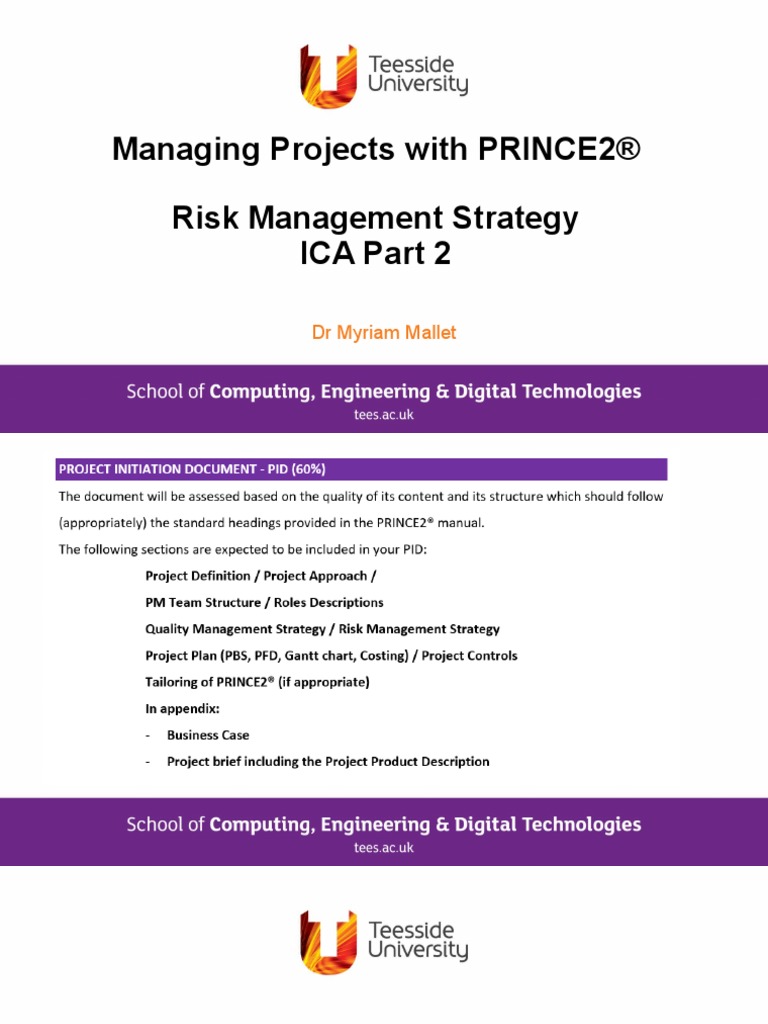 Teesside University

Managing Projects with PRINCE2®

Risk Management Strategy
ICA Part 2

Dr Myriam Mallet

School of Computing, Engineering & Digital Technologies
tees.ac.uk

PROJECT INITIATION DOCUMENT - PID (60%)

The document will be assessed based on the quality of its content and its structure which should follow (appropriately) the standard headings provided in the PRINCE2® manual.

The following sections are expected to be included in your PID:

Project Definition / Project Approach /

PM Team Structure / Roles Descriptions

Quality Management Strategy / Risk Management Strategy

Project Plan (PBS, PFD, Gantt chart, Costing) / Project Controls

Tailoring of PRINCE2® (if appropriate)

In appendix:

- Business Case

- Project brief including the Project Product Description

School of Computing, Engineering & Digital Technologies
tees.ac.uk

Teesside University